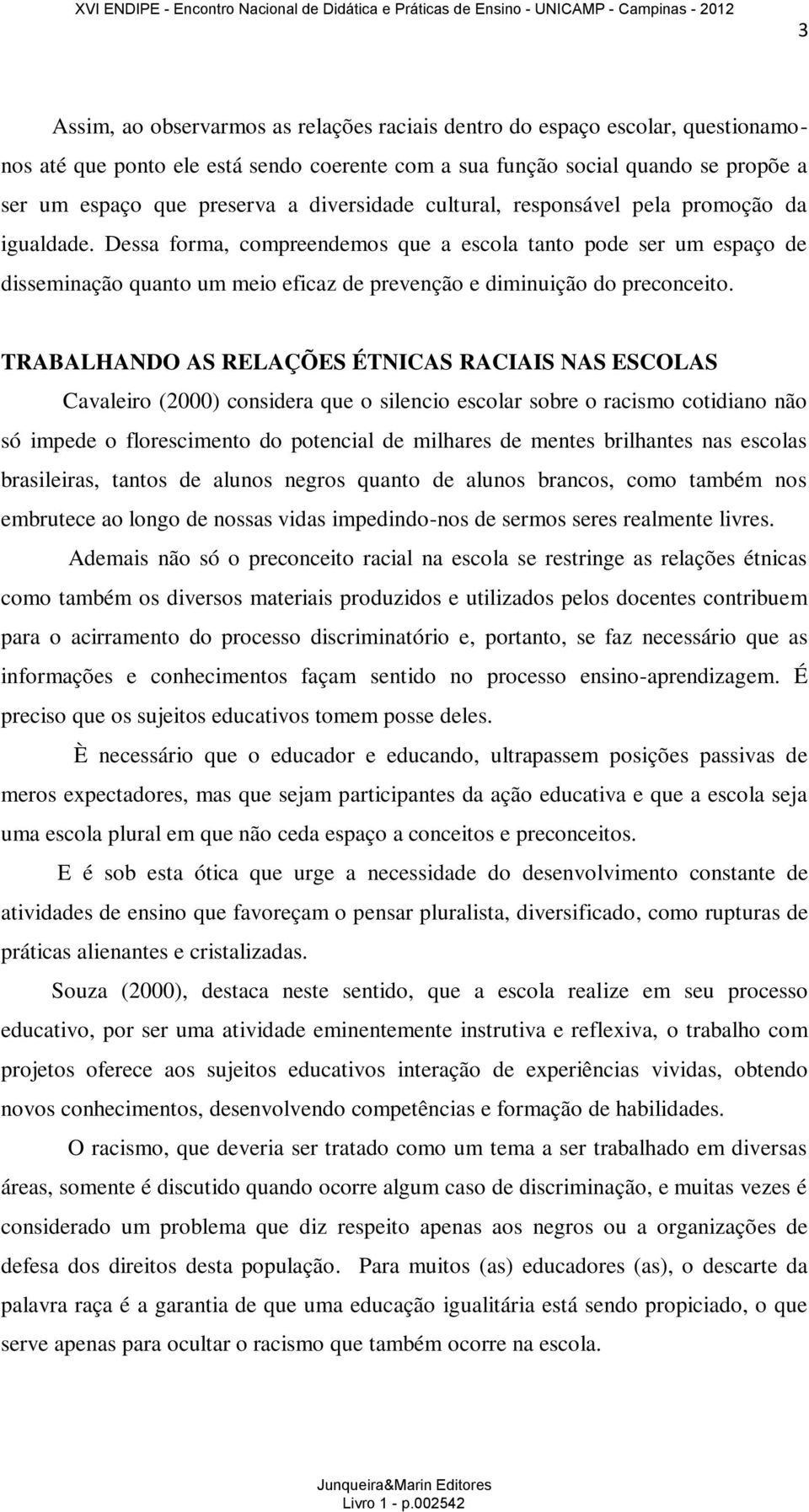 XVI ENDIPE - Encontro Nacional de Didática e Práticas de Ensino - UNICAMP - Campinas - 2012

3

Assim, ao observarmos as relações raciais dentro do espaço escolar, questionamo-nos até que ponto ele está sendo coerente com a sua função social quando se propõe a ser um espaço que preserva a diversidade cultural, responsável pela promoção da igualdade. Dessa forma, compreendemos que a escola tanto pode ser um espaço de disseminação quanto um meio eficaz de prevenção e diminuição do preconceito.

TRABALHANDO AS RELAÇÕES ÉTNICAS RACIAIS NAS ESCOLAS

Cavaleiro (2000) considera que o silencio escolar sobre o racismo cotidiano não só impede o florescimento do potencial de milhares de mentes brilhantes nas escolas brasileiras, tantos de alunos negros quanto de alunos brancos, como também nos embrutece ao longo de nossas vidas impedindo-nos de sermos seres realmente livres.

Ademais não só o preconceito racial na escola se restringe as relações étnicas como também os diversos materiais produzidos e utilizados pelos docentes contribuem para o acirramento do processo discriminatório e, portanto, se faz necessário que as informações e conhecimentos façam sentido no processo ensino-aprendizagem. É preciso que os sujeitos educativos tomem posse deles.

È necessário que o educador e educando, ultrapassem posições passivas de meros expectadores, mas que sejam participantes da ação educativa e que a escola seja uma escola plural em que não ceda espaço a conceitos e preconceitos.

E é sob esta ótica que urge a necessidade do desenvolvimento constante de atividades de ensino que favoreçam o pensar pluralista, diversificado, como rupturas de práticas alienantes e cristalizadas.

Souza (2000), destaca neste sentido, que a escola realize em seu processo educativo, por ser uma atividade eminentemente instrutiva e reflexiva, o trabalho com projetos oferece aos sujeitos educativos interação de experiências vividas, obtendo novos conhecimentos, desenvolvendo competências e formação de habilidades.

O racismo, que deveria ser tratado como um tema a ser trabalhado em diversas áreas, somente é discutido quando ocorre algum caso de discriminação, e muitas vezes é considerado um problema que diz respeito apenas aos negros ou a organizações de defesa dos direitos desta população. Para muitos (as) educadores (as), o descarte da palavra raça é a garantia de que uma educação igualitária está sendo propiciado, o que serve apenas para ocultar o racismo que também ocorre na escola.

Junqueira&Marin Editores
Livro 1 - p.002542